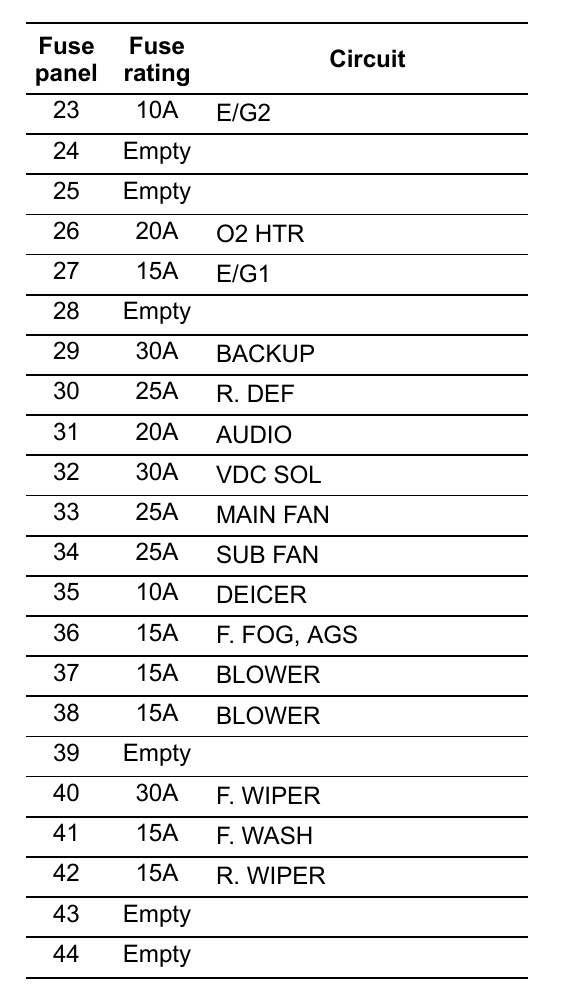 | Fuse panel | Fuse rating | Circuit |
|---|---|---|
| 23 | 10A | E/G2 |
| 24 | Empty | |
| 25 | Empty | |
| 26 | 20A | O2 HTR |
| 27 | 15A | E/G1 |
| 28 | Empty | |
| 29 | 30A | BACKUP |
| 30 | 25A | R. DEF |
| 31 | 20A | AUDIO |
| 32 | 30A | VDC SOL |
| 33 | 25A | MAIN FAN |
| 34 | 25A | SUB FAN |
| 35 | 10A | DEICER |
| 36 | 15A | F. FOG, AGS |
| 37 | 15A | BLOWER |
| 38 | 15A | BLOWER |
| 39 | Empty | |
| 40 | 30A | F. WIPER |
| 41 | 15A | F. WASH |
| 42 | 15A | R. WIPER |
| 43 | Empty | |
| 44 | Empty | |